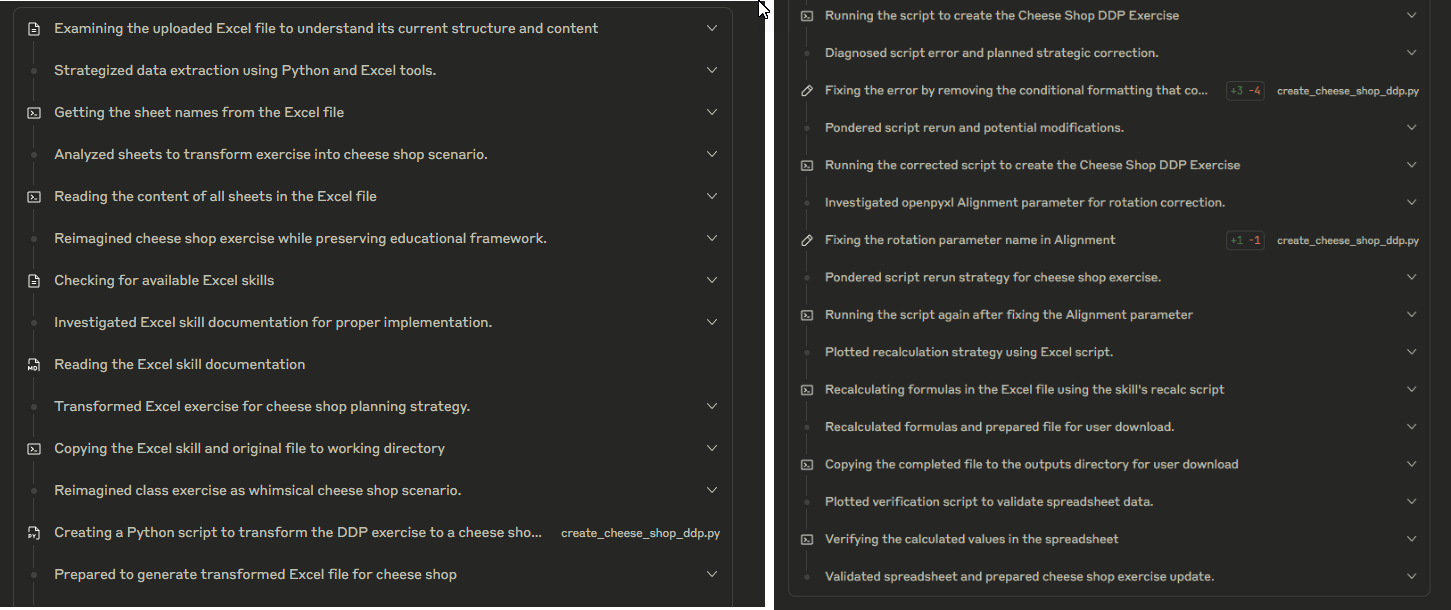 Examining the uploaded Excel file to understand its current structure and content

Strategized data extraction using Python and Excel tools.

Getting the sheet names from the Excel file

Analyzed sheets to transform exercise into cheese shop scenario.

Reading the content of all sheets in the Excel file

Reimagined cheese shop exercise while preserving educational framework.

Checking for available Excel skills

Investigated Excel skill documentation for proper implementation.

Reading the Excel skill documentation

Transformed Excel exercise for cheese shop planning strategy.

Copying the Excel skill and original file to working directory

Reimagined class exercise as whimsical cheese shop scenario.

Creating a Python script to transform the DDP exercise to a cheese sho... create_cheese_shop_ddp.py

Prepared to generate transformed Excel file for cheese shop

Running the script to create the Cheese Shop DDP Exercise

Diagnosed script error and planned strategic correction.

Fixing the error by removing the conditional formatting that co... +3 -4 create_cheese_shop_ddp.py

Pondered script rerun and potential modifications.

Running the corrected script to create the Cheese Shop DDP Exercise

Investigated openpyxl Alignment parameter for rotation correction.

Fixing the rotation parameter name in Alignment +1 -1 create_cheese_shop_ddp.py

Pondered script rerun strategy for cheese shop exercise.

Running the script again after fixing the Alignment parameter

Plotted recalculation strategy using Excel script.

Recalculating formulas in the Excel file using the skill's recalc script

Recalculated formulas and prepared file for user download.

Copying the completed file to the outputs directory for user download

Plotted verification script to validate spreadsheet data.

Verifying the calculated values in the spreadsheet

Validated spreadsheet and prepared cheese shop exercise update.